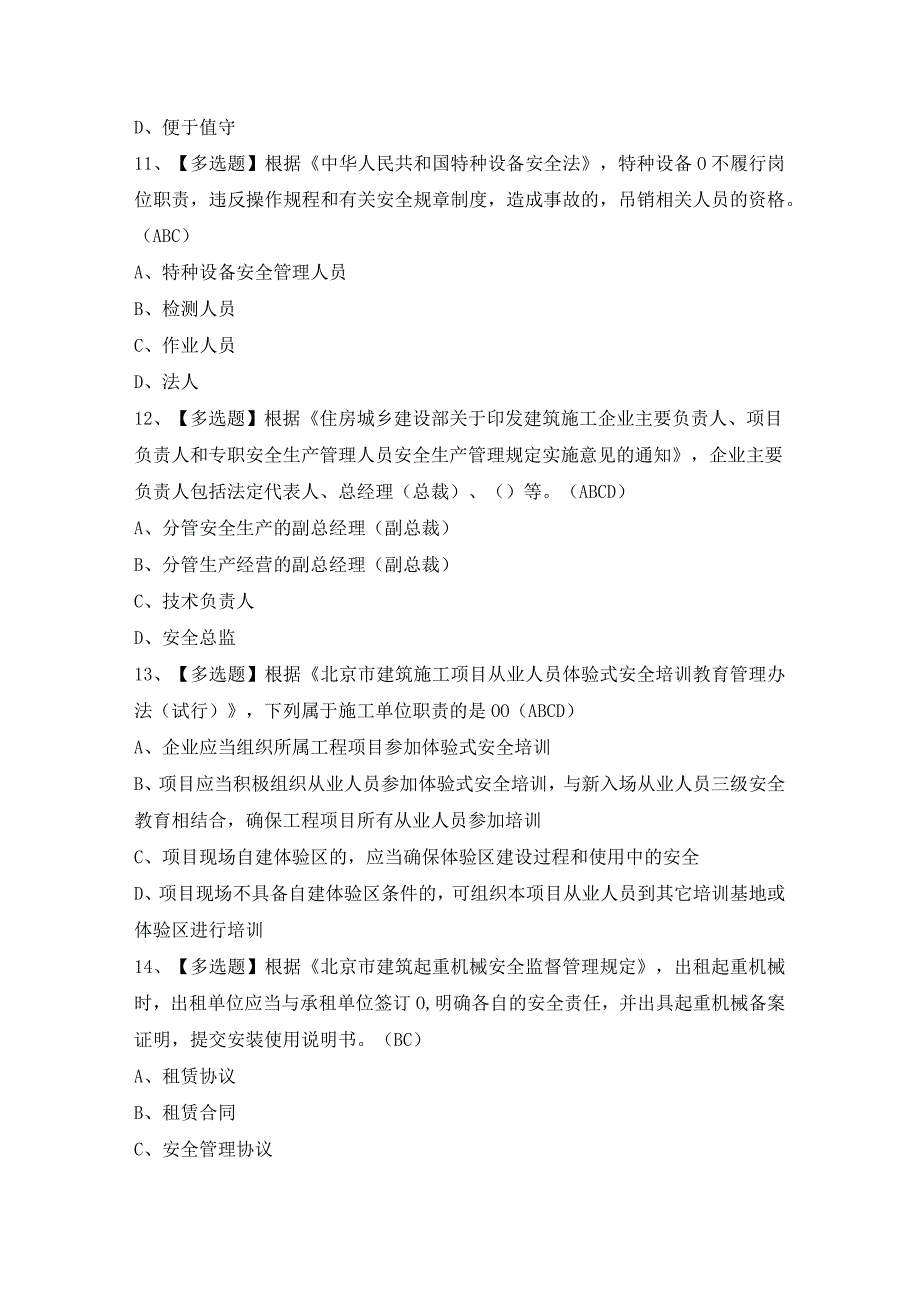 D、便于值守

11、【多选题】根据《中华人民共和国特种设备安全法》，特种设备0不履行岗位职责，违反操作规程和有关安全规章制度，造成事故的，吊销相关人员的资格。（ABC）

A、特种设备安全管理人员

B、检测人员

C、作业人员

D、法人

12、【多选题】根据《住房城乡建设部关于印发建筑施工企业主要负责人、项目负责人和专职安全生产管理人员安全生产管理规定实施意见的通知》，企业主要负责人包括法定代表人、总经理（总裁）、（）等。（ABCD）

A、分管安全生产的副总经理（副总裁）

B、分管生产经营的副总经理（副总裁）

C、技术负责人

D、安全总监

13、【多选题】根据《北京市建筑施工项目从业人员体验式安全培训教育管理办法（试行）》，下列属于施工单位职责的是00（ABCD）

A、企业应当组织所属工程项目参加体验式安全培训

B、项目应当积极组织从业人员参加体验式安全培训，与新入场从业人员三级安全教育相结合，确保工程项目所有从业人员参加培训

C、项目现场自建体验区的，应当确保体验区建设过程和使用中的安全

D、项目现场不具备自建体验区条件的，可组织本项目从业人员到其它培训基地或体验区进行培训

14、【多选题】根据《北京市建筑起重机械安全监督管理规定》，出租起重机械时，出租单位应当与承租单位签订0,明确各自的安全责任，并出具起重机械备案证明，提交安装使用说明书。（BC）

A、租赁协议

B、租赁合同

C、安全管理协议